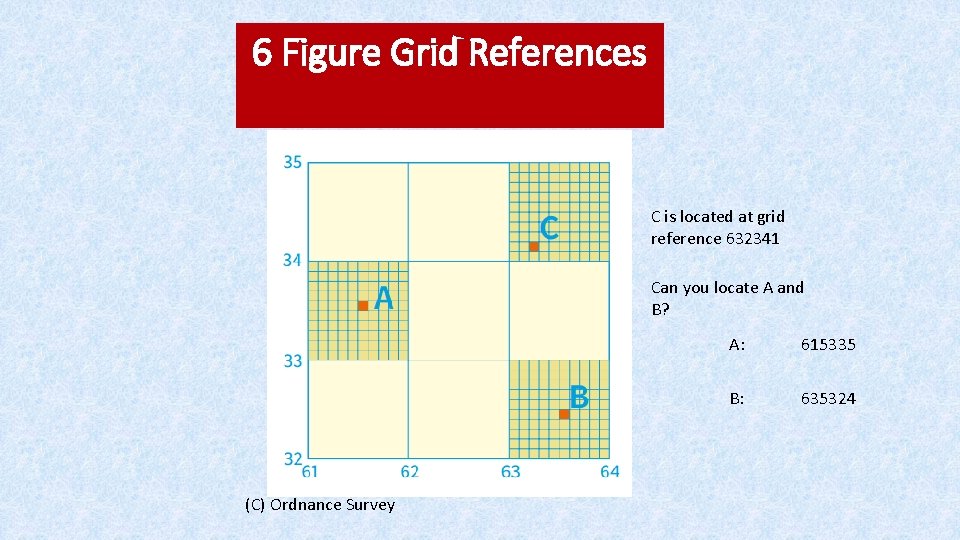 6 Figure Grid References

35

34

33

32

61 62 63 64

C

A

B

C is located at grid reference 632341

Can you locate A and B?

A: 615335

B: 635324

(C) Ordnance Survey